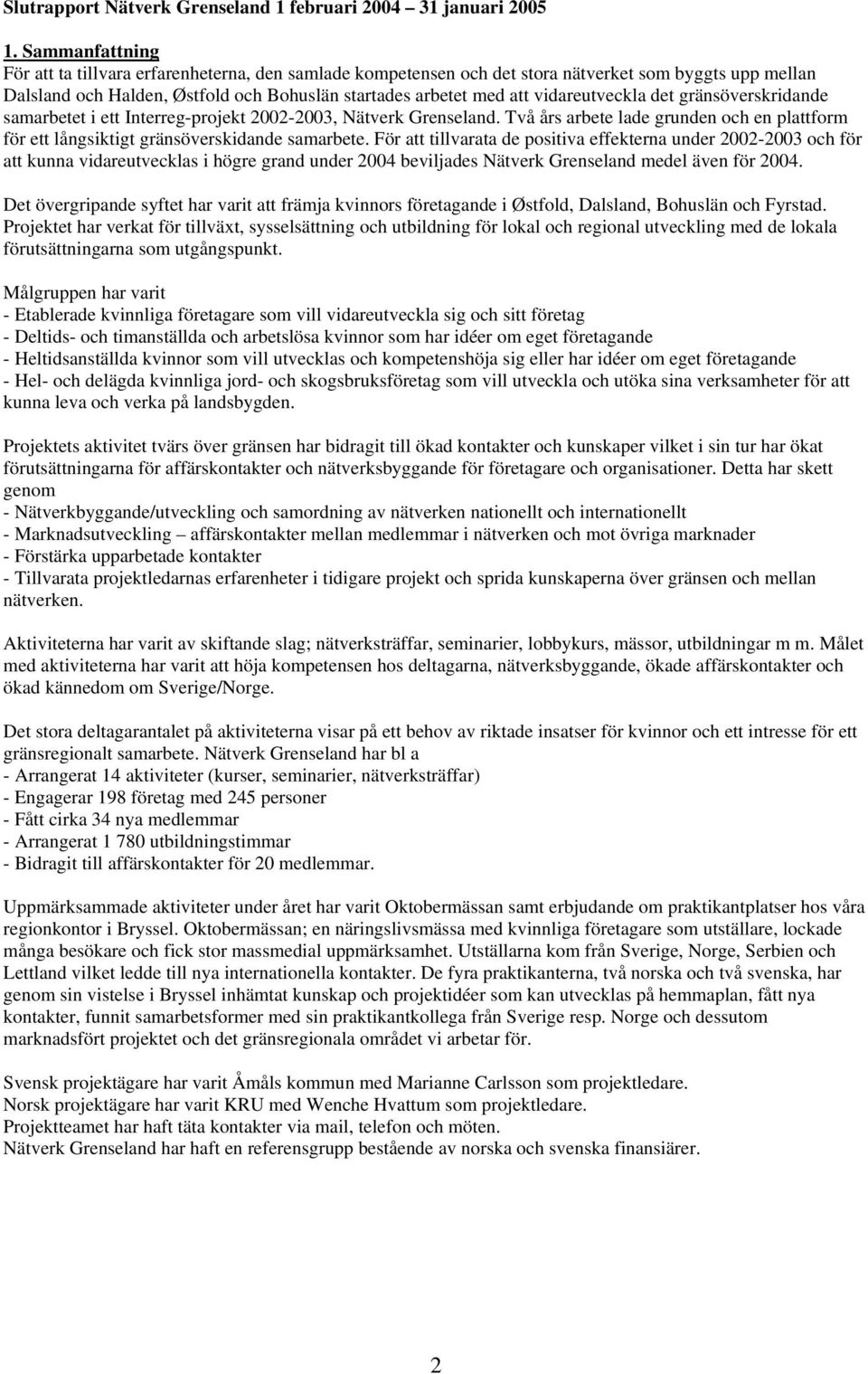 Slutrapport Nätverk Grenseland 1 februari 2004 – 31 januari 2005

1. Sammanfattning
För att ta tillvara erfarenheterna, den samlade kompetensen och det stora nätverket som byggts upp mellan Dalsland och Halden, Østfold och Bohuslän startades arbetet med att vidareutveckla det gränsöverskridande samarbetet i ett Interreg-projekt 2002-2003, Nätverk Grenseland. Två års arbete lade grunden och en plattform för ett långsiktigt gränsöverskidande samarbete. För att tillvarata de positiva effekterna under 2002-2003 och för att kunna vidareutvecklas i högre grand under 2004 beviljades Nätverk Grenseland medel även för 2004.

Det övergripande syftet har varit att främja kvinnors företagande i Østfold, Dalsland, Bohuslän och Fyrstad. Projektet har verkat för tillväxt, sysselsättning och utbildning för lokal och regional utveckling med de lokala förutsättningarna som utgångspunkt.

Målgruppen har varit
- Etablerade kvinnliga företagare som vill vidareutveckla sig och sitt företag
- Deltids- och timanställda och arbetslösa kvinnor som har idéer om eget företagande
- Heltidsanställda kvinnor som vill utvecklas och kompetenshöja sig eller har idéer om eget företagande
- Hel- och delägda kvinnliga jord- och skogsbruksföretag som vill utveckla och utöka sina verksamheter för att kunna leva och verka på landsbygden.

Projektets aktivitet tvärs över gränsen har bidragit till ökad kontakter och kunskaper vilket i sin tur har ökat förutsättningarna för affärskontakter och nätverksbyggande för företagare och organisationer. Detta har skett genom
- Nätverkbyggande/utveckling och samordning av nätverken nationellt och internationellt
- Marknadsutveckling – affärskontakter mellan medlemmar i nätverken och mot övriga marknader
- Förstärka upparbetade kontakter
- Tillvarata projektledarnas erfarenheter i tidigare projekt och sprida kunskaperna över gränsen och mellan nätverken.

Aktiviteterna har varit av skiftande slag; nätverksträffar, seminarier, lobbykurs, mässor, utbildningar m m. Målet med aktiviteterna har varit att höja kompetensen hos deltagarna, nätverksbyggande, ökade affärskontakter och ökad kännedom om Sverige/Norge.

Det stora deltagarantalet på aktiviteterna visar på ett behov av riktade insatser för kvinnor och ett intresse för ett gränsregionalt samarbete. Nätverk Grenseland har bl a
- Arrangerat 14 aktiviteter (kurser, seminarier, nätverksträffar)
- Engagerar 198 företag med 245 personer
- Fått cirka 34 nya medlemmar
- Arrangerat 1 780 utbildningstimmar
- Bidragit till affärskontakter för 20 medlemmar.

Uppmärksammade aktiviteter under året har varit Oktobermässan samt erbjudande om praktikantplatser hos våra regionkontor i Bryssel. Oktobermässan; en näringslivsmässa med kvinnliga företagare som utställare, lockade många besökare och fick stor massmedial uppmärksamhet. Utställarna kom från Sverige, Norge, Serbien och Lettland vilket ledde till nya internationella kontakter. De fyra praktikanterna, två norska och två svenska, har genom sin vistelse i Bryssel inhämtat kunskap och projektidéer som kan utvecklas på hemmaplan, fått nya kontakter, funnit samarbetsformer med sin praktikantkollega från Sverige resp. Norge och dessutom marknadsfört projektet och det gränsregionala området vi arbetar för.

Svensk projektägare har varit Åmåls kommun med Marianne Carlsson som projektledare.
Norsk projektägare har varit KRU med Wenche Hvattum som projektledare.
Projektteamet har haft täta kontakter via mail, telefon och möten.
Nätverk Grenseland har haft en referensgrupp bestående av norska och svenska finansiärer.

2